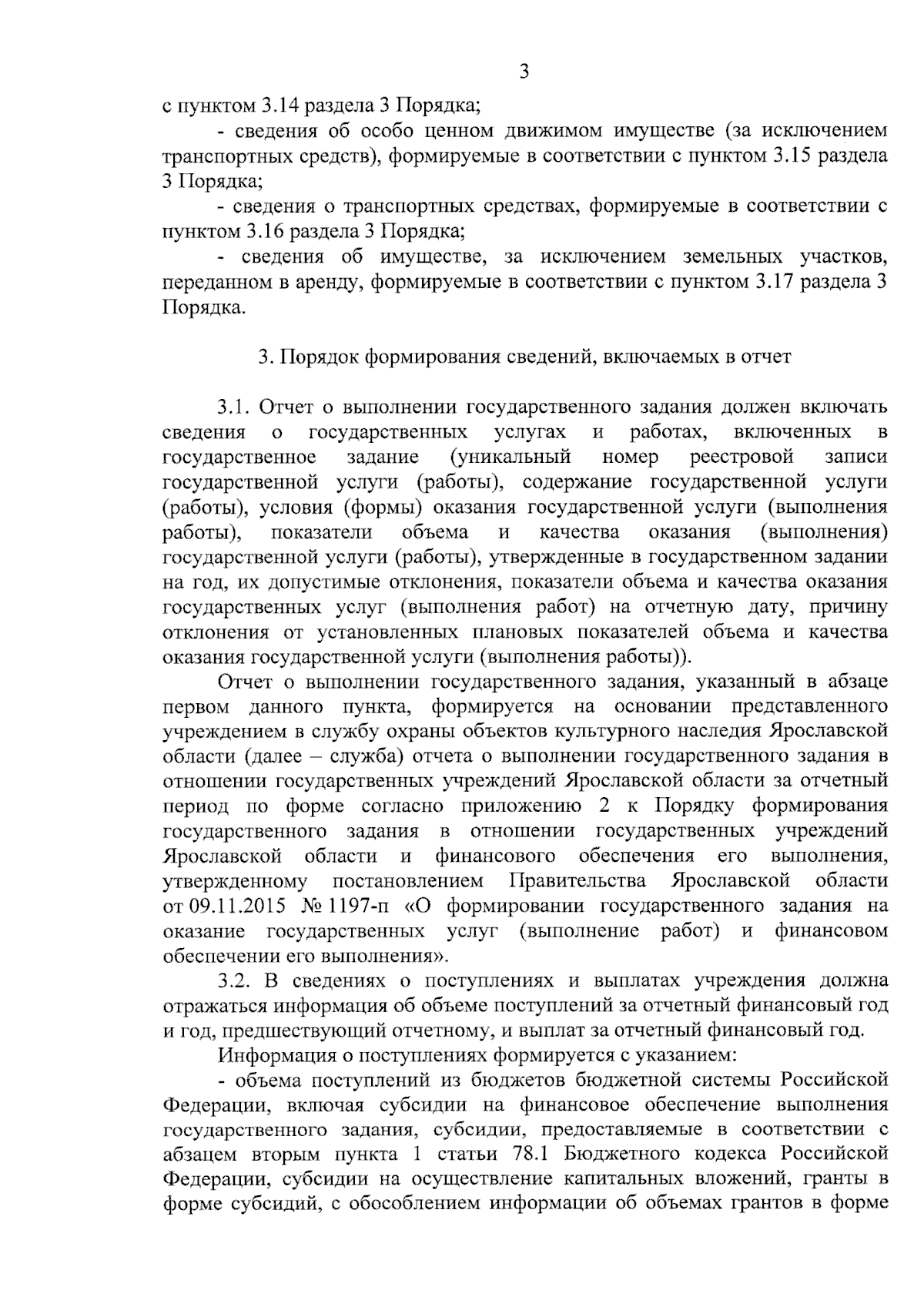 3

с пунктом 3.14 раздела 3 Порядка;

- сведения об особо ценном движимом имуществе (за исключением транспортных средств), формируемые в соответствии с пунктом 3.15 раздела 3 Порядка;

- сведения о транспортных средствах, формируемые в соответствии с пунктом 3.16 раздела 3 Порядка;

- сведения об имуществе, за исключением земельных участков, переданном в аренду, формируемые в соответствии с пунктом 3.17 раздела 3 Порядка.

3. Порядок формирования сведений, включаемых в отчет

3.1. Отчет о выполнении государственного задания должен включать сведения о государственных услугах и работах, включенных в государственное задание (уникальный номер реестровой записи государственной услуги (работы), содержание государственной услуги (работы), условия (формы) оказания государственной услуги (выполнения работы), показатели объема и качества оказания (выполнения) государственной услуги (работы), утвержденные в государственном задании на год, их допустимые отклонения, показатели объема и качества оказания государственных услуг (выполнения работ) на отчетную дату, причину отклонения от установленных плановых показателей объема и качества оказания государственной услуги (выполнения работы)).

Отчет о выполнении государственного задания, указанный в абзаце первом данного пункта, формируется на основании представленного учреждением в службу охраны объектов культурного наследия Ярославской области (далее – служба) отчета о выполнении государственного задания в отношении государственных учреждений Ярославской области за отчетный период по форме согласно приложению 2 к Порядку формирования государственного задания в отношении государственных учреждений Ярославской области и финансового обеспечения его выполнения, утвержденному постановлением Правительства Ярославской области от 09.11.2015 № 1197-п «О формировании государственного задания на оказание государственных услуг (выполнение работ) и финансовом обеспечении его выполнения».

3.2. В сведениях о поступлениях и выплатах учреждения должна отражаться информация об объеме поступлений за отчетный финансовый год и год, предшествующий отчетному, и выплат за отчетный финансовый год.

Информация о поступлениях формируется с указанием:

- объема поступлений из бюджетов бюджетной системы Российской Федерации, включая субсидии на финансовое обеспечение выполнения государственного задания, субсидии, предоставляемые в соответствии с абзацем вторым пункта 1 статьи 78.1 Бюджетного кодекса Российской Федерации, субсидии на осуществление капитальных вложений, гранты в форме субсидий, с обособлением информации об объемах грантов в форме